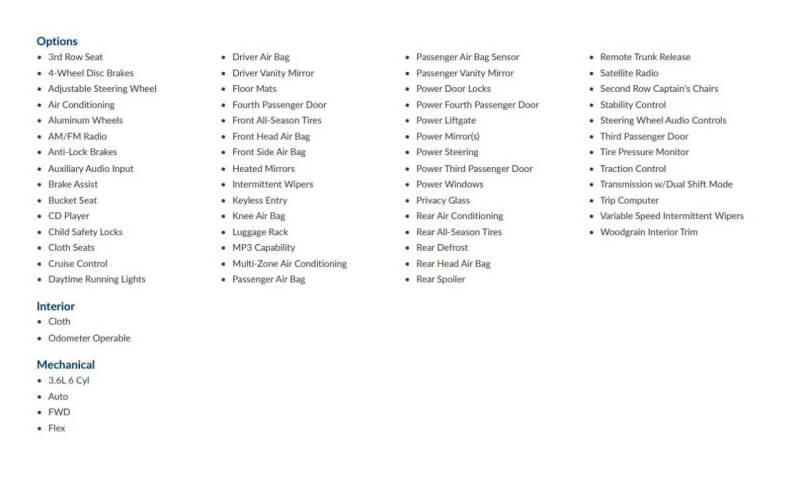 Options

- 3rd Row Seat
- 4-Wheel Disc Brakes
- Adjustable Steering Wheel
- Air Conditioning
- Aluminum Wheels
- AM/FM Radio
- Anti-Lock Brakes
- Auxiliary Audio Input
- Brake Assist
- Bucket Seat
- CD Player
- Child Safety Locks
- Cloth Seats
- Cruise Control
- Daytime Running Lights

- Driver Air Bag
- Driver Vanity Mirror
- Floor Mats
- Fourth Passenger Door
- Front All-Season Tires
- Front Head Air Bag
- Front Side Air Bag
- Heated Mirrors
- Intermittent Wipers
- Keyless Entry
- Knee Air Bag
- Luggage Rack
- MP3 Capability
- Multi-Zone Air Conditioning
- Passenger Air Bag

- Passenger Air Bag Sensor
- Passenger Vanity Mirror
- Power Door Locks
- Power Fourth Passenger Door
- Power Liftgate
- Power Mirror(s)
- Power Steering
- Power Third Passenger Door
- Power Windows
- Privacy Glass
- Rear Air Conditioning
- Rear All-Season Tires
- Rear Defrost
- Rear Head Air Bag
- Rear Spoiler

- Remote Trunk Release
- Satellite Radio
- Second Row Captain's Chairs
- Stability Control
- Steering Wheel Audio Controls
- Third Passenger Door
- Tire Pressure Monitor
- Traction Control
- Transmission w/Dual Shift Mode
- Trip Computer
- Variable Speed Intermittent Wipers
- Woodgrain Interior Trim

Interior

- Cloth
- Odometer Operable

Mechanical

- 3.6L 6 Cyl
- Auto
- FWD
- Flex